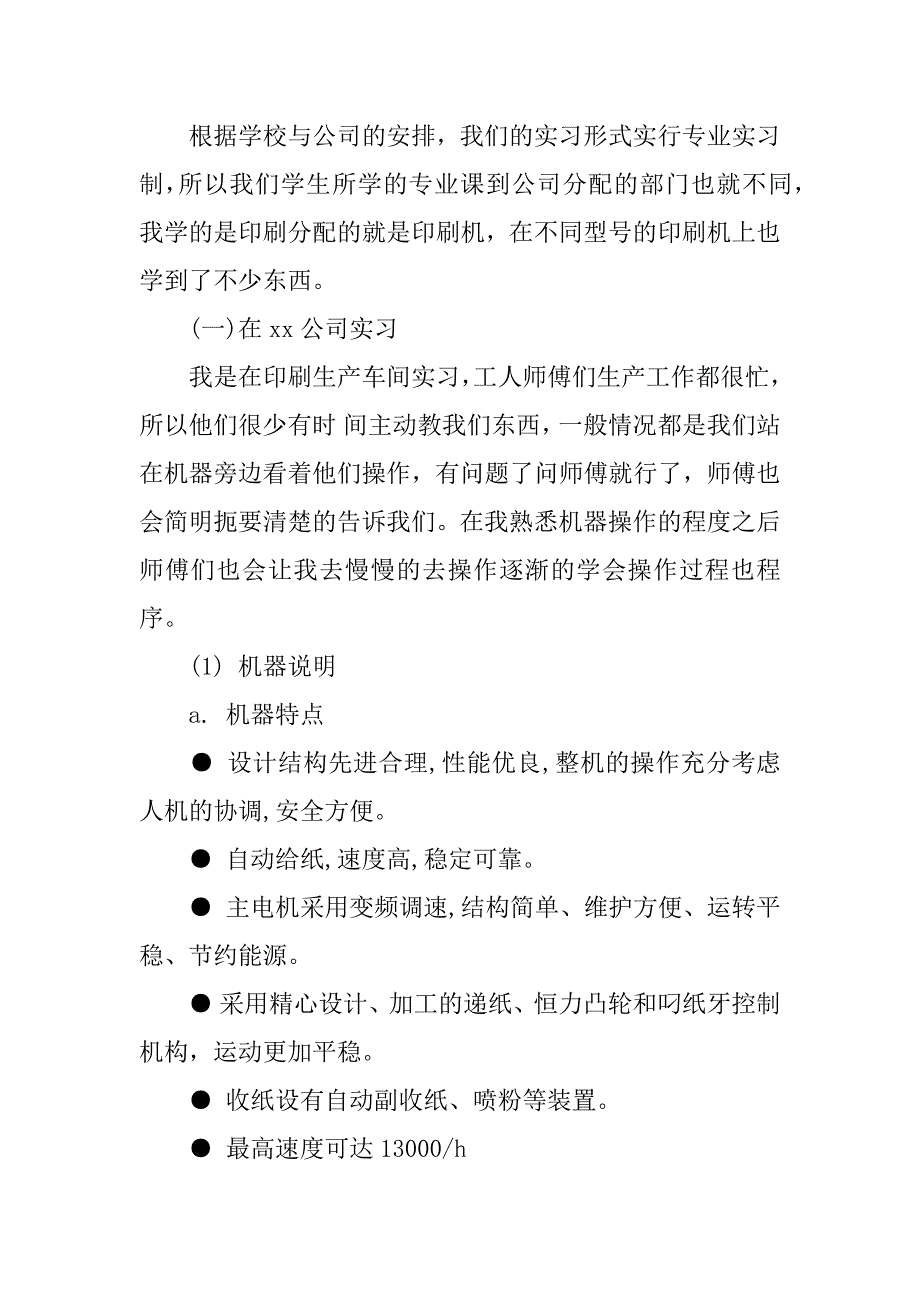 根据学校与公司的安排，我们的实习形式实行专业实习制，所以我们学生所学的专业课到公司分配的部门也就不同，我学的是印刷分配的就是印刷机，在不同型号的印刷机上也学到了不少东西。

(一)在 xx 公司实习

我是在印刷生产车间实习，工人师傅们生产工作都很忙，所以他们很少有时 间主动教我们东西，一般情况都是我们站在机器旁边看着他们操作，有问题了问师傅就行了，师傅也会简明扼要清楚的告诉我们。在我熟悉机器操作的程度之后师傅们也会让我去慢慢的去操作逐渐的学会操作过程也程序。

(1) 机器说明

a. 机器特点

● 设计结构先进合理,性能优良,整机的操作充分考虑人机的协调,安全方便。

● 自动给纸,速度高,稳定可靠。

● 主电机采用变频调速,结构简单、维护方便、运转平稳、节约能源。

● 采用精心设计、加工的递纸、恒力凸轮和叼纸牙控制机构，运动更加平稳。

● 收纸设有自动副收纸、喷粉等装置。

● 最高速度可达 13000/h